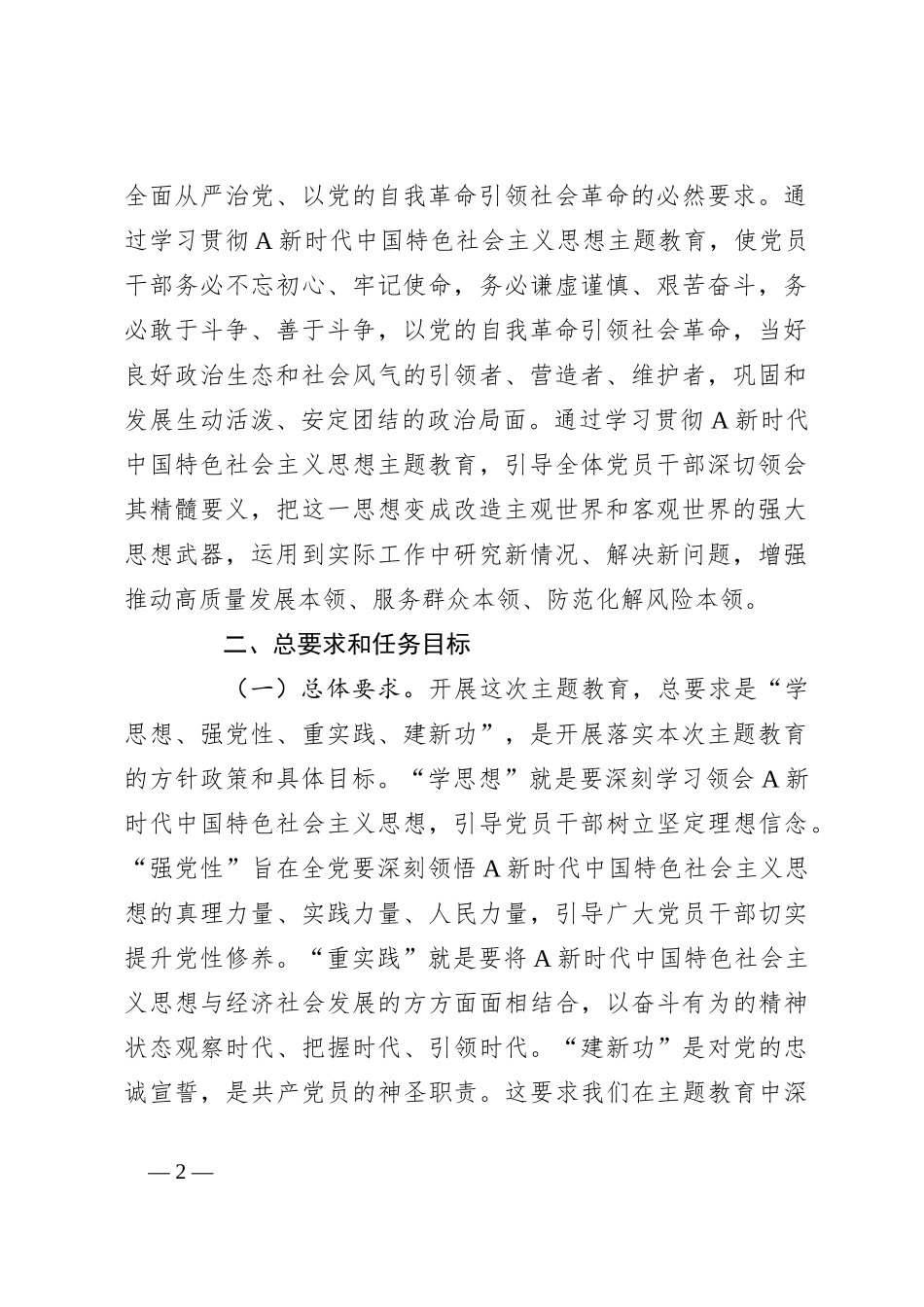 全面从严治党、以党的自我革命引领社会革命的必然要求。通过学习贯彻A新时代中国特色社会主义思想主题教育，使党员干部务必不忘初心、牢记使命，务必谦虚谨慎、艰苦奋斗，务必敢于斗争、善于斗争，以党的自我革命引领社会革命，当好良好政治生态和社会风气的引领者、营造者、维护者，巩固和发展生动活泼、安定团结的政治局面。通过学习贯彻A新时代中国特色社会主义思想主题教育，引导全体党员干部深切领会其精髓要义，把这一思想变成改造主观世界和客观世界的强大思想武器，运用到实际工作中研究新情况、解决新问题，增强推动高质量发展本领、服务群众本领、防范化解风险本领。

二、总要求和任务目标

（一）总体要求。开展这次主题教育，总要求是“学思想、强党性、重实践、建新功”，是开展落实本次主题教育的方针政策和具体目标。“学思想”就是要深刻学习领会A新时代中国特色社会主义思想，引导党员干部树立坚定理想信念。“强党性”旨在全党要深刻领悟A新时代中国特色社会主义思想的真理力量、实践力量、人民力量，引导广大党员干部切实提升党性修养。“重实践”就是要将A新时代中国特色社会主义思想与经济社会发展的方方面面相结合，以奋斗有为的精神状态观察时代、把握时代、引领时代。“建新功”是对党的忠诚宣誓，是共产党员的神圣职责。这要求我们在主题教育中深

— 2 —